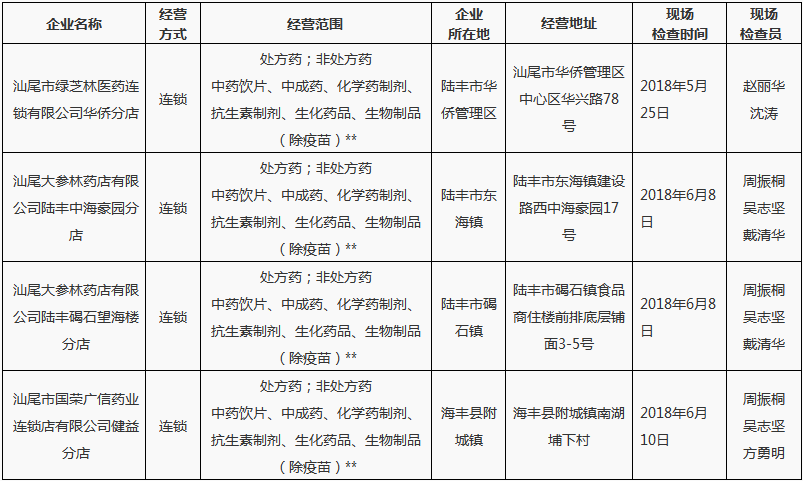 | 企业名称 | 经营方式 | 经营范围 | 企业所在地 | 经营地址 | 现场检查时间 | 现场检查员 |
|---|---|---|---|---|---|---|
| 汕尾市绿芝林医药连锁有限公司华侨分店 | 连锁 | 处方药；非处方药 中药饮片、中成药、化学药制剂、抗生素制剂、生化药品、生物制品（除疫苗）** | 陆丰市华侨管理区 | 汕尾市华侨管理区中心区华兴路78号 | 2018年5月25日 | 赵丽华 沈涛 |
| 汕尾大参林药店有限公司陆丰中海豪园分店 | 连锁 | 处方药；非处方药 中药饮片、中成药、化学药制剂、抗生素制剂、生化药品、生物制品（除疫苗）** | 陆丰市东海镇 | 陆丰市东海镇建设路西中海豪园17号 | 2018年6月8日 | 周振桐 吴志坚 戴清华 |
| 汕尾大参林药店有限公司陆丰碣石望海楼分店 | 连锁 | 处方药；非处方药 中药饮片、中成药、化学药制剂、抗生素制剂、生化药品、生物制品（除疫苗）** | 陆丰市碣石镇 | 陆丰市碣石镇食品商住楼前排底层铺面3-5号 | 2018年6月8日 | 周振桐 吴志坚 戴清华 |
| 汕尾市国荣广信药业连锁店有限公司健益分店 | 连锁 | 处方药；非处方药 中药饮片、中成药、化学药制剂、抗生素制剂、生化药品、生物制品（除疫苗）** | 海丰县附城镇 | 海丰县附城镇南湖埔下村 | 2018年6月10日 | 周振桐 吴志坚 方勇明 |